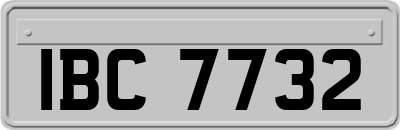 IBC 7732